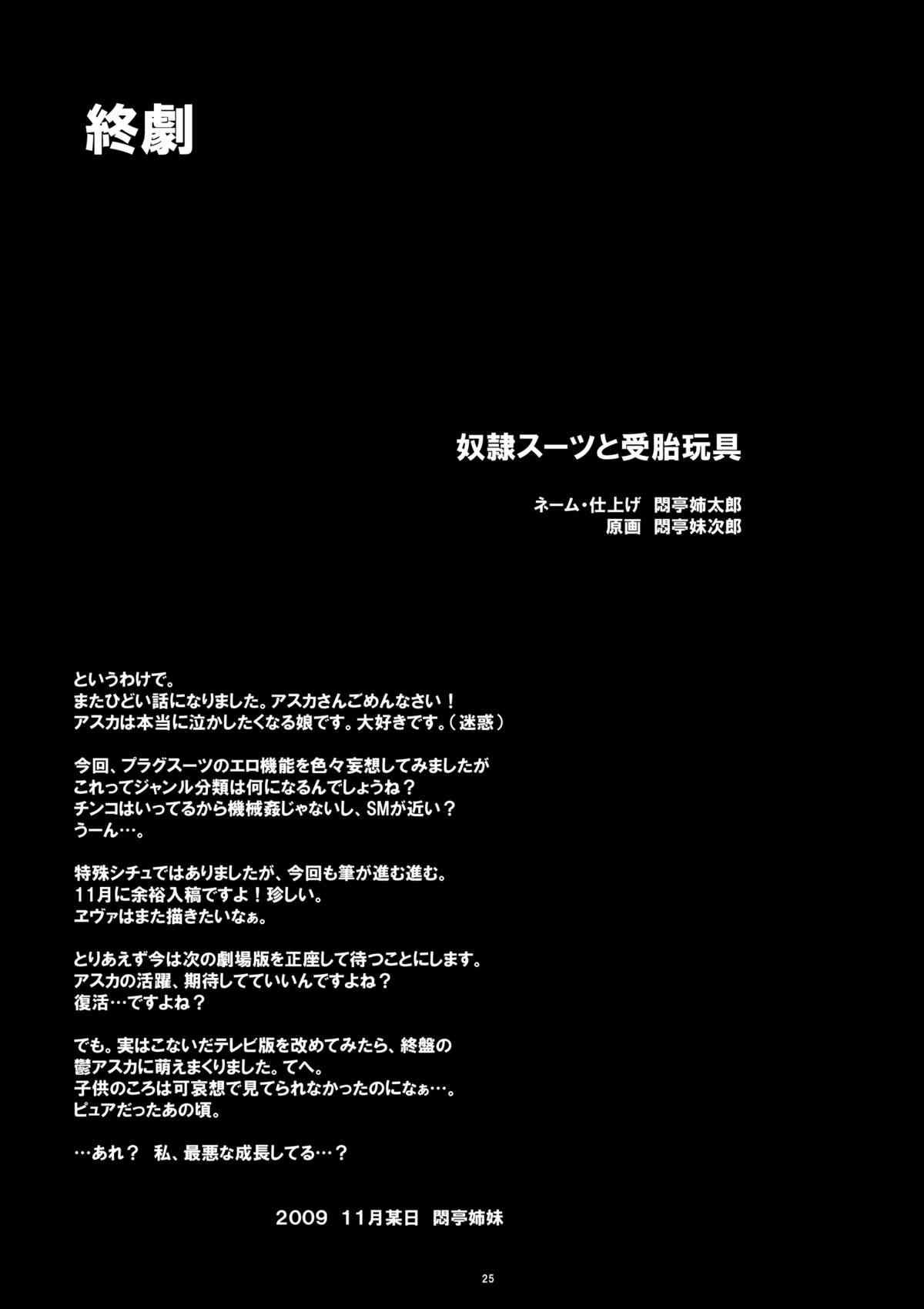 終劇

奴隷スーツと受胎玩具

ネーム・仕上げ 悶亭姉太郎
原画 悶亭妹次郎

というわけで。
またひどい話になりました。アスカさんごめんなさい！
アスカは本当に泣かしたくなる娘です。大好きです。（迷惑）

今回、プラグスーツのエロ機能を色々妄想してみましたが
これってジャンル分類は何になるんでしょうね？
チンコはいってるから機械姦じゃないし、SMが近い？
うーん…。

特殊シチュではありましたが、今回も筆が進む進む。
11月に余裕入稿ですよ！珍しい。
ヱヴァはまた描きたいなぁ。

とりあえず今は次の劇場版を正座して待つことにします。
アスカの活躍、期待してていいんですよね？
復活…ですよね？

でも。実はこないだテレビ版を改めてみたら、終盤の
鬱アスカに萌えまくりました。てへ。
子供のころは可哀想で見てられなかったのになぁ…。
ピュアだったあの頃。

…あれ？ 私、最悪な成長してる…？

2009 11月某日 悶亭姉妹

25